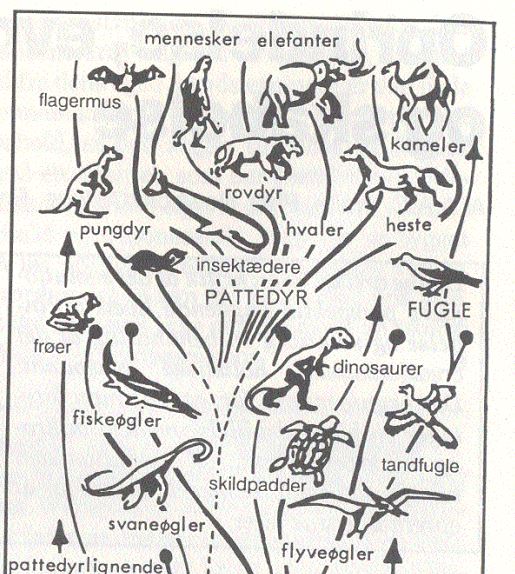 mennesker elefanter

flagermus

kameler

rovdyr

pungdyr

hvaler

heste

insektædere

PATTEDYR

FUGLE

frøer

dinosaurer

fiskeøgler

tandfugle

skildpadder

svaneøgler

flyveøgler

pattedyrlignende